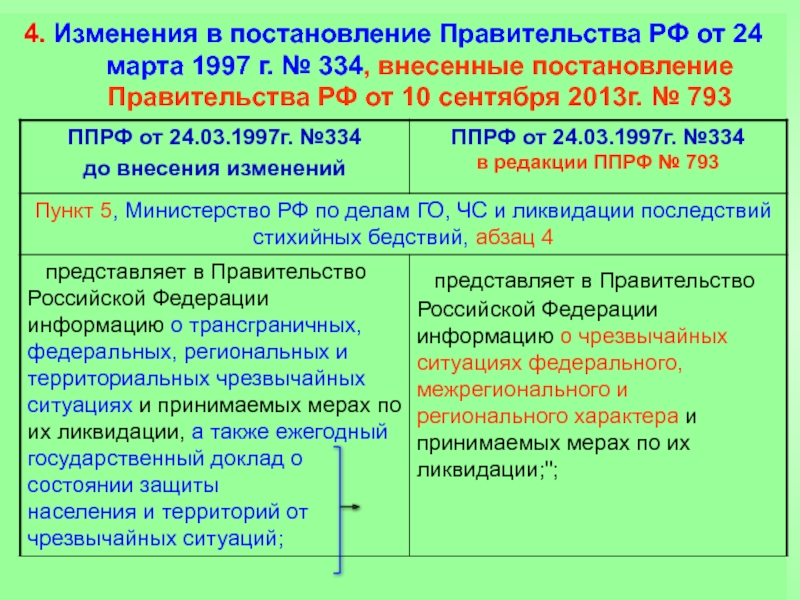 4. Изменения в постановление Правительства РФ от 24 марта 1997 г. № 334, внесенные постановление Правительства РФ от 10 сентября 2013г. № 793

| ППРФ от 24.03.1997г. №334 до внесения изменений | ППРФ от 24.03.1997г. №334 в редакции ППРФ № 793 |
|---|---|
| Пункт 5, Министерство РФ по делам ГО, ЧС и ликвидации последствий стихийных бедствий, абзац 4 | |
| представляет в Правительство Российской Федерации информацию о трансграничных, федеральных, региональных и территориальных чрезвычайных ситуациях и принимаемых мерах по их ликвидации, а также ежегодный государственный доклад о состоянии защиты населения и территорий от чрезвычайных ситуаций; | представляет в Правительство Российской Федерации информацию о чрезвычайных ситуациях федерального, межрегионального и регионального характера и принимаемых мерах по их ликвидации;"; |